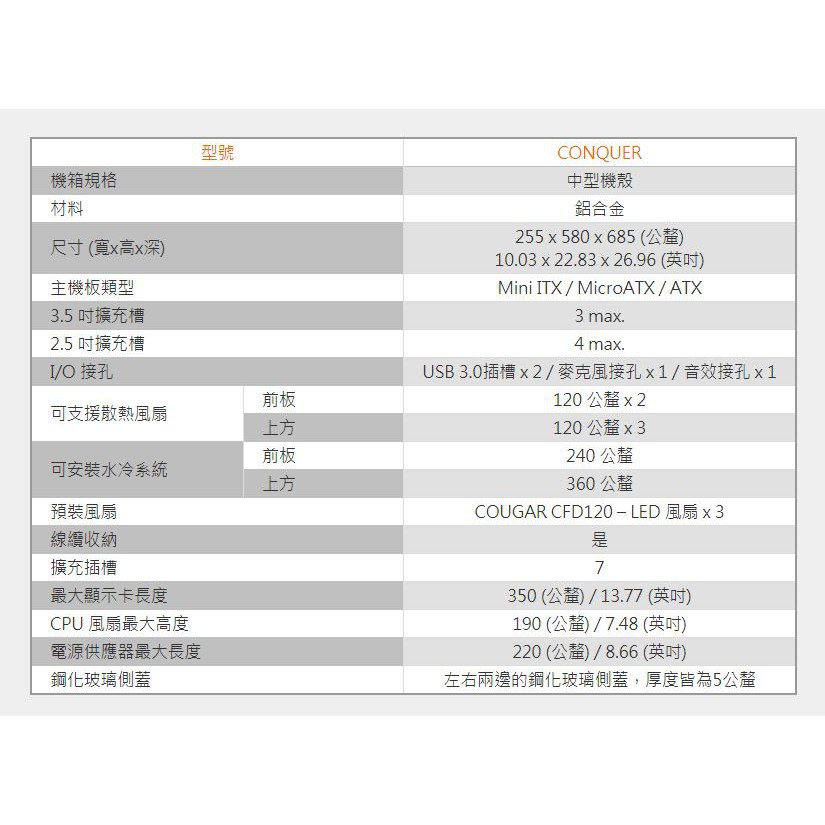 | 型號 | | CONQUER |
|---|---|---|
| 機箱規格 | | 中型機殼 |
| 材料 | | 鋁合金 |
| 尺寸 (寬x高x深) | | 255 x 580 x 685 (公釐) 10.03 x 22.83 x 26.96 (英吋) |
| 主機板類型 | | Mini ITX / MicroATX / ATX |
| 3.5 吋擴充槽 | | 3 max. |
| 2.5 吋擴充槽 | | 4 max. |
| I/O 接孔 | | USB 3.0插槽 x 2 / 麥克風接孔 x 1 / 音效接孔 x 1 |
| 可支援散熱風扇 | 前板 | 120 公釐 x 2 |
| | 上方 | 120 公釐 x 3 |
| 可安裝水冷系統 | 前板 | 240 公釐 |
| | 上方 | 360 公釐 |
| 預裝風扇 | | COUGAR CFD120 – LED 風扇 x 3 |
| 線纜收納 | | 是 |
| 擴充插槽 | | 7 |
| 最大顯示卡長度 | | 350 (公釐) / 13.77 (英吋) |
| CPU 風扇最大高度 | | 190 (公釐) / 7.48 (英吋) |
| 電源供應器最大長度 | | 220 (公釐) / 8.66 (英吋) |
| 鋼化玻璃側蓋 | | 左右兩邊的鋼化玻璃側蓋，厚度皆為5公釐 |